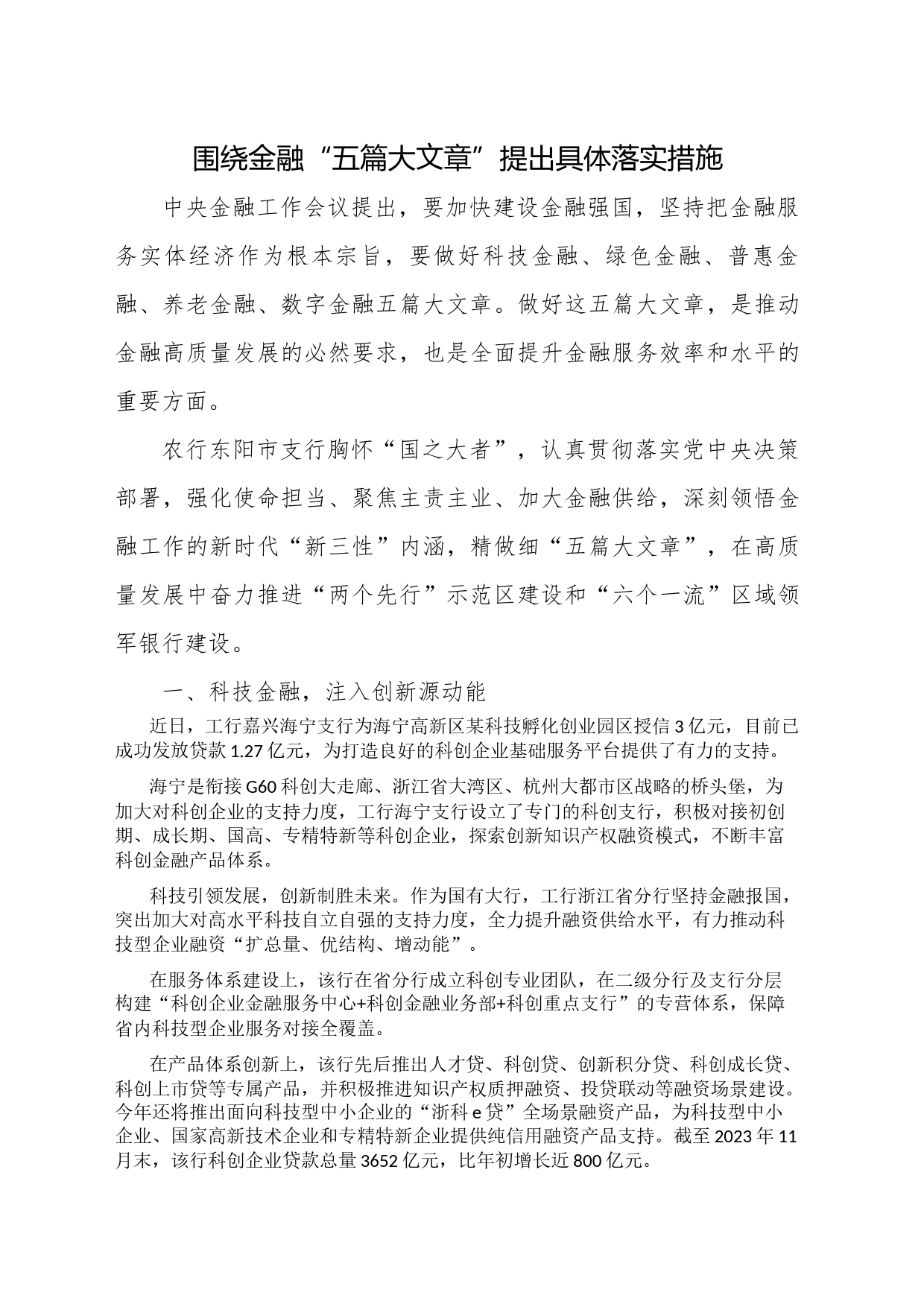 围绕金融“五篇大文章”提出具体落实措施

中央金融工作会议提出，要加快建设金融强国，坚持把金融服务实体经济作为根本宗旨，要做好科技金融、绿色金融、普惠金融、养老金融、数字金融五篇大文章。做好这五篇大文章，是推动金融高质量发展的必然要求，也是全面提升金融服务效率和水平的重要方面。

农行东阳市支行胸怀“国之大者”，认真贯彻落实党中央决策部署，强化使命担当、聚焦主责主业、加大金融供给，深刻领悟金融工作的新时代“新三性”内涵，精做细“五篇大文章”，在高质量发展中奋力推进“两个先行”示范区建设和“六个一流”区域领军银行建设。

一、科技金融，注入创新源动能

近日，工行嘉兴海宁支行为海宁高新区某科技孵化创业园区授信3亿元，目前已成功发放贷款1.27亿元，为打造良好的科创企业基础服务平台提供了有力的支持。

海宁是衔接G60科创大走廊、浙江省大湾区、杭州大都市区战略的桥头堡，为加大对科创企业的支持力度，工行海宁支行设立了专门的科创支行，积极对接初创期、成长期、国高、专精特新等科创企业，探索创新知识产权融资模式，不断丰富科创金融产品体系。

科技引领发展，创新制胜未来。作为国有大行，工行浙江省分行坚持金融报国，突出加大对高水平科技自立自强的支持力度，全力提升融资供给水平，有力推动科技型企业融资“扩总量、优结构、增动能”。

在服务体系建设上，该行在省分行成立科创专业团队，在二级分行及支行分层构建“科创企业金融服务中心+科创金融业务部+科创重点支行”的专营体系，保障省内科技型企业服务对接全覆盖。

在产品体系创新上，该行先后推出人才贷、科创贷、创新积分贷、科创成长贷、科创上市贷等专属产品，并积极推进知识产权质押融资、投贷联动等融资场景建设。今年还将推出面向科技型中小企业的“浙科e贷”全场景融资产品，为科技型中小企业、国家高新技术企业和专精特新企业提供纯信用融资产品支持。截至2023年11月末，该行科创企业贷款总量3652亿元，比年初增长近800亿元。